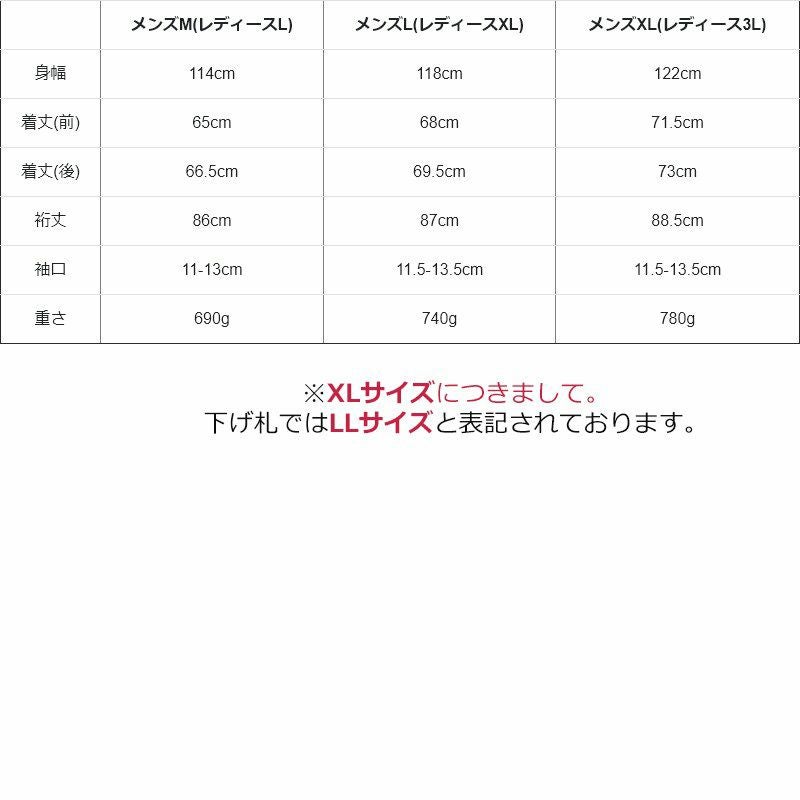 |  | メンズM(レディースL) | メンズL(レディースXL) | メンズXL(レディース3L) |
|---|---|---|---|
| 身幅 | 114cm | 118cm | 122cm |
| 着丈(前) | 65cm | 68cm | 71.5cm |
| 着丈(後) | 66.5cm | 69.5cm | 73cm |
| 裄丈 | 86cm | 87cm | 88.5cm |
| 袖口 | 11-13cm | 11.5-13.5cm | 11.5-13.5cm |
| 重さ | 690g | 740g | 780g |

※XLサイズにつきまして。
下げ札ではLLサイズと表記されております。